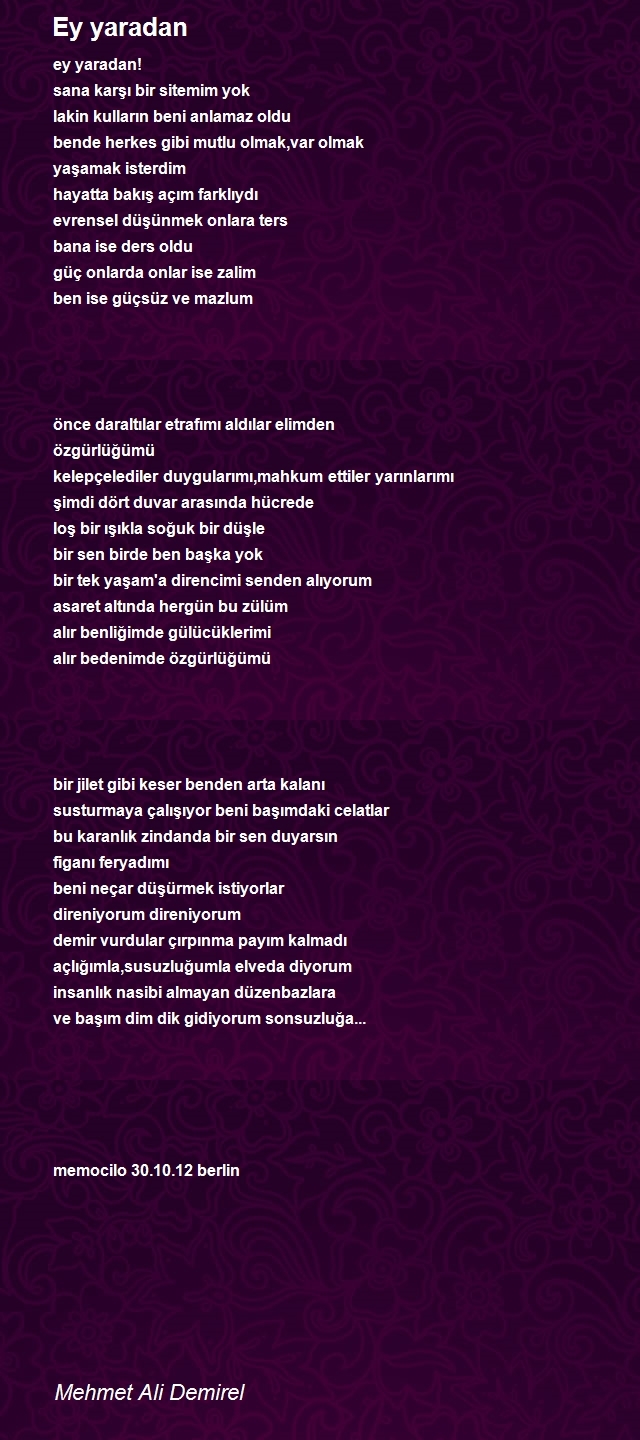 Ey yaradan

ey yaradan!
sana karşı bir sitemim yok
lakin kulların beni anlamaz oldu
bende herkes gibi mutlu olmak,var olmak
yaşamak isterdim
hayatta bakış açım farklıydı
evrensel düşünmek onlara ters
bana ise ders oldu
güç onlarda onlar ise zalim
ben ise güçsüz ve mazlum

önce daraltılar etrafımı aldılar elimden
özgürlüğümü
kelepçelediler duygularımı,mahkum ettiler yarınlarımı
şimdi dört duvar arasında hücrede
loş bir ışıkla soğuk bir düşle
bir sen birde ben başka yok
bir tek yaşam'a direncimi senden alıyorum
asaret altında hergün bu zülüm
alır benliğimde gülücüklerimi
alır bedenimde özgürlüğümü

bir jilet gibi keser benden arta kalanı
susturmaya çalışıyor beni başımdaki celatlar
bu karanlık zindanda bir sen duyarsın
figanı feryadımı
beni neçar düşürmek istiyorlar
direniyorum direniyorum
demir vurdular çırpınma payım kalmadı
açlığımla,susuzluğumla elveda diyorum
insanlık nasibi almayan düzenbazlara
ve başım dim dik gidiyorum sonsuzluğa...

memocilo 30.10.12 berlin

Mehmet Ali Demirel